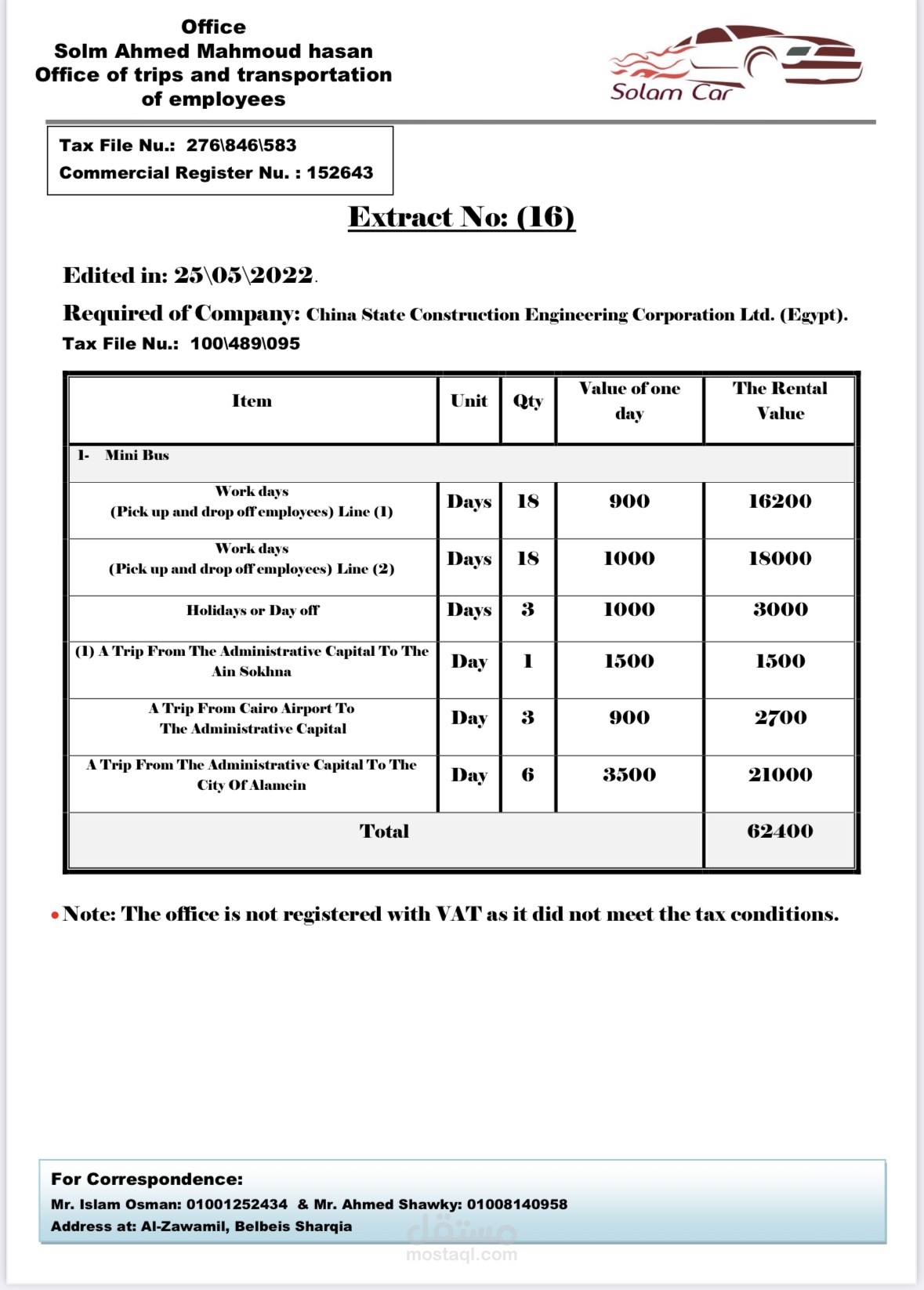 Office
Solm Ahmed Mahmoud hasan
Office of trips and transportation
of employees

Solam Car

Tax File Nu.: 276\846\583
Commercial Register Nu. : 152643

Extract No: (16)

Edited in: 25\05\2022.

Required of Company: China State Construction Engineering Corporation Ltd. (Egypt).
Tax File Nu.: 100\489\095

| Item | Unit | Qty | Value of one day | The Rental Value |
|---|---|---|---|---|
| 1- Mini Bus | | | | |
| Work days (Pick up and drop off employees) Line (1) | Days | 18 | 900 | 16200 |
| Work days (Pick up and drop off employees) Line (2) | Days | 18 | 1000 | 18000 |
| Holidays or Day off | Days | 3 | 1000 | 3000 |
| (1) A Trip From The Administrative Capital To The Ain Sokhna | Day | 1 | 1500 | 1500 |
| A Trip From Cairo Airport To The Administrative Capital | Day | 3 | 900 | 2700 |
| A Trip From The Administrative Capital To The City Of Alamein | Day | 6 | 3500 | 21000 |
| Total | | | | 62400 |

• Note: The office is not registered with VAT as it did not meet the tax conditions.

For Correspondence:
Mr. Islam Osman: 01001252434 & Mr. Ahmed Shawky: 01008140958
Address at: Al-Zawamil, Belbeis Sharqia

مستقل
mostaql.com